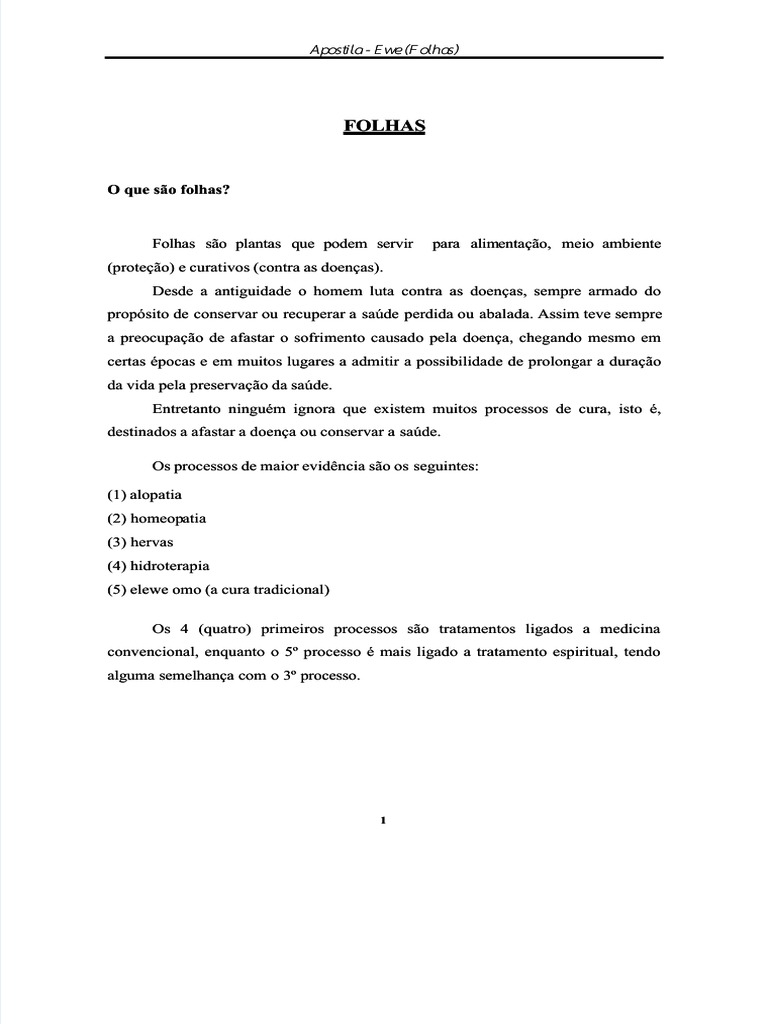 Apostila - Ewe (Folhas)

FOLHAS

O que são folhas?

Folhas são plantas que podem servir para alimentação, meio ambiente (proteção) e curativos (contra as doenças).

Desde a antiguidade o homem luta contra as doenças, sempre armado do propósito de conservar ou recuperar a saúde perdida ou abalada. Assim teve sempre a preocupação de afastar o sofrimento causado pela doença, chegando mesmo em certas épocas e em muitos lugares a admitir a possibilidade de prolongar a duração da vida pela preservação da saúde.

Entretanto ninguém ignora que existem muitos processos de cura, isto é, destinados a afastar a doença ou conservar a saúde.

Os processos de maior evidência são os seguintes:

(1) alopatia
(2) homeopatia
(3) hervas
(4) hidroterapia
(5) elewe omo (a cura tradicional)

Os 4 (quatro) primeiros processos são tratamentos ligados a medicina convencional, enquanto o 5º processo é mais ligado a tratamento espiritual, tendo alguma semelhança com o 3º processo.

1